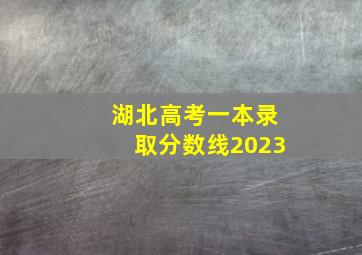 湖北高考一本录取分数线2023